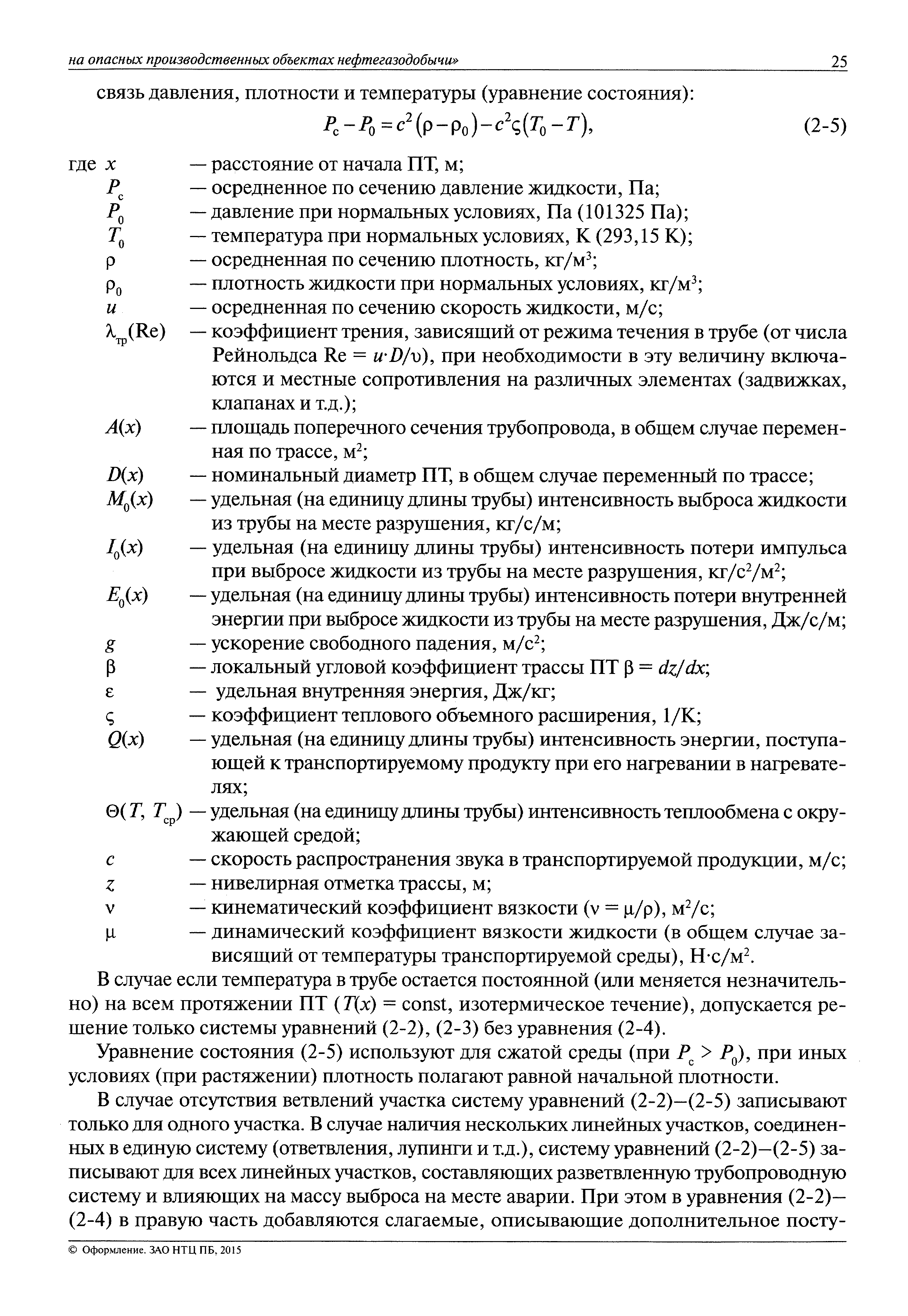 на опасных производственных объектах нефтегазодобычи» 25

связь давления, плотности и температуры (уравнение состояния):

$P_c - P_0 = c^2(\rho - \rho_0) - c^2\varsigma(T_0 - T)$, (2-5)

где $x$ — расстояние от начала ПТ, м;
$P_c$ — осредненное по сечению давление жидкости, Па;
$P_0$ — давление при нормальных условиях, Па (101325 Па);
$T_0$ — температура при нормальных условиях, К (293,15 К);
$\rho$ — осредненная по сечению плотность, кг/м$^3$;
$\rho_0$ — плотность жидкости при нормальных условиях, кг/м$^3$;
$u$ — осредненная по сечению скорость жидкости, м/с;
$\lambda_{тр}(Re)$ — коэффициент трения, зависящий от режима течения в трубе (от числа Рейнольдса $Re = u \cdot D/\upsilon$), при необходимости в эту величину включаются и местные сопротивления на различных элементах (задвижках, клапанах и т.д.);
$A(x)$ — площадь поперечного сечения трубопровода, в общем случае переменная по трассе, м$^2$;
$D(x)$ — номинальный диаметр ПТ, в общем случае переменный по трассе;
$M_0(x)$ — удельная (на единицу длины трубы) интенсивность выброса жидкости из трубы на месте разрушения, кг/с/м;
$I_0(x)$ — удельная (на единицу длины трубы) интенсивность потери импульса при выбросе жидкости из трубы на месте разрушения, кг/с$^2$/м$^2$;
$E_0(x)$ — удельная (на единицу длины трубы) интенсивность потери внутренней энергии при выбросе жидкости из трубы на месте разрушения, Дж/с/м;
$g$ — ускорение свободного падения, м/с$^2$;
$\beta$ — локальный угловой коэффициент трассы ПТ $\beta = dz/dx$;
$\varepsilon$ — удельная внутренняя энергия, Дж/кг;
$\varsigma$ — коэффициент теплового объемного расширения, 1/К;
$Q(x)$ — удельная (на единицу длины трубы) интенсивность энергии, поступающей к транспортируемому продукту при его нагревании в нагревателях;
$\Theta(T, T_{ср})$ — удельная (на единицу длины трубы) интенсивность теплообмена с окружающей средой;
$c$ — скорость распространения звука в транспортируемой продукции, м/с;
$z$ — нивелирная отметка трассы, м;
$\nu$ — кинематический коэффициент вязкости ($\nu = \mu/\rho$), м$^2$/с;
$\mu$ — динамический коэффициент вязкости жидкости (в общем случае зависящий от температуры транспортируемой среды), Н·с/м$^2$.

В случае если температура в трубе остается постоянной (или меняется незначительно) на всем протяжении ПТ ($T(x)$ = const, изотермическое течение), допускается решение только системы уравнений (2-2), (2-3) без уравнения (2-4).

Уравнение состояния (2-5) используют для сжатой среды (при $P_c > P_0$), при иных условиях (при растяжении) плотность полагают равной начальной плотности.

В случае отсутствия ветвлений участка систему уравнений (2-2)—(2-5) записывают только для одного участка. В случае наличия нескольких линейных участков, соединенных в единую систему (ответвления, лупинги и т.д.), систему уравнений (2-2)—(2-5) записывают для всех линейных участков, составляющих разветвленную трубопроводную систему и влияющих на массу выброса на месте аварии. При этом в уравнения (2-2)—(2-4) в правую часть добавляются слагаемые, описывающие дополнительное посту-

© Оформление. ЗАО НТЦ ПБ, 2015